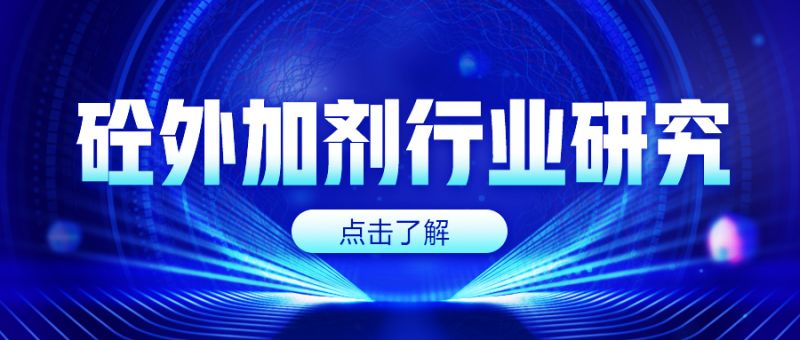 砼外加剂行业研究

点击了解